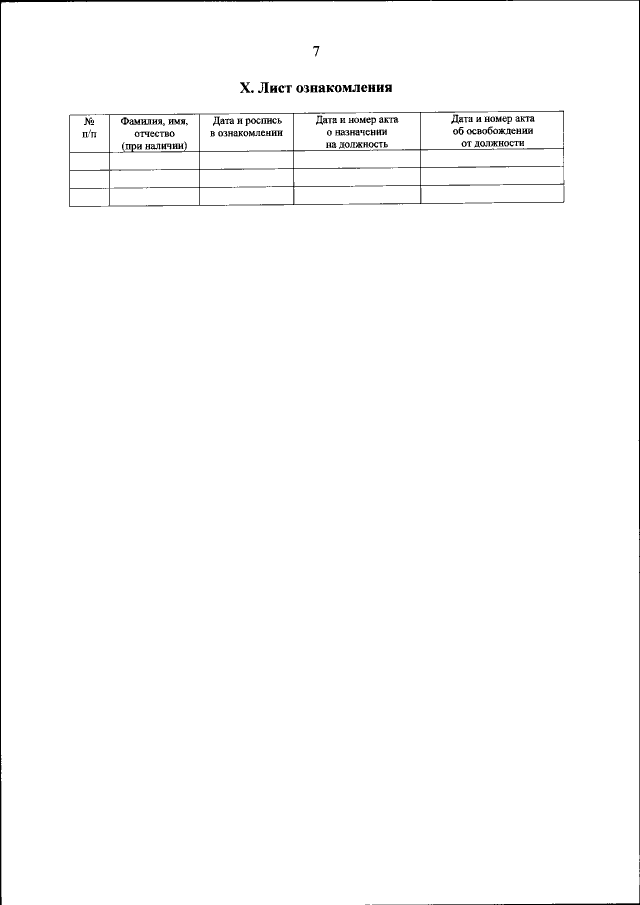 7

X. Лист ознакомления

| № п/п | Фамилия, имя, отчество (при наличии) | Дата и роспись в ознакомлении | Дата и номер акта о назначении на должность | Дата и номер акта об освобождении от должности |
|---|---|---|---|---|
| | | | | |
| | | | | |
| | | | | |